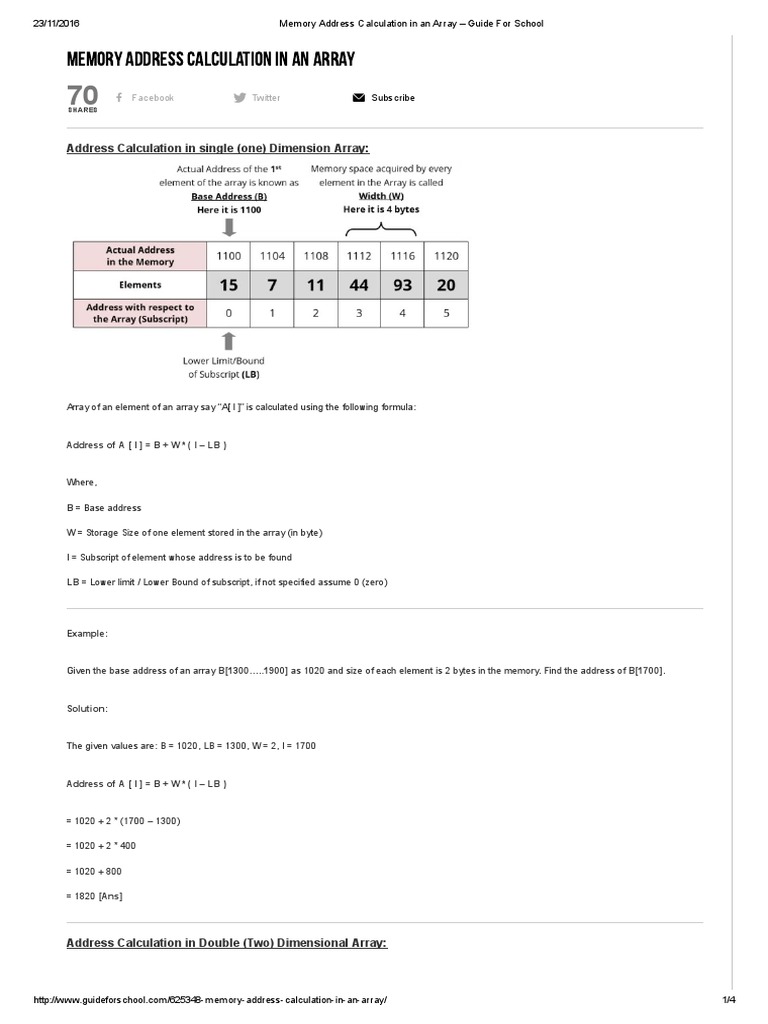 23/11/2016 Memory Address Calculation in an Array – Guide For School

MEMORY ADDRESS CALCULATION IN AN ARRAY

70 SHARES Facebook Twitter Subscribe

Address Calculation in single (one) Dimension Array:

Actual Address of the 1st element of the array is known as Base Address (B) Here it is 1100

Memory space acquired by every element in the Array is called Width (W) Here it is 4 bytes

| Actual Address in the Memory | 1100 | 1104 | 1108 | 1112 | 1116 | 1120 |
|---|---|---|---|---|---|---|
| Elements | 15 | 7 | 11 | 44 | 93 | 20 |
| Address with respect to the Array (Subscript) | 0 | 1 | 2 | 3 | 4 | 5 |

Lower Limit/Bound of Subscript (LB)

Array of an element of an array say "A[ I ]" is calculated using the following formula:

Address of A [ I ] = B + W * ( I – LB )

Where,

B = Base address

W = Storage Size of one element stored in the array (in byte)

I = Subscript of element whose address is to be found

LB = Lower limit / Lower Bound of subscript, if not specified assume 0 (zero)

Example:

Given the base address of an array B[1300…..1900] as 1020 and size of each element is 2 bytes in the memory. Find the address of B[1700].

Solution:

The given values are: B = 1020, LB = 1300, W = 2, I = 1700

Address of A [ I ] = B + W * ( I – LB )

= 1020 + 2 * (1700 – 1300)

= 1020 + 2 * 400

= 1020 + 800

= 1820 [Ans]

Address Calculation in Double (Two) Dimensional Array:

http://www.guideforschool.com/625348-memory-address-calculation-in-an-array/ 1/4